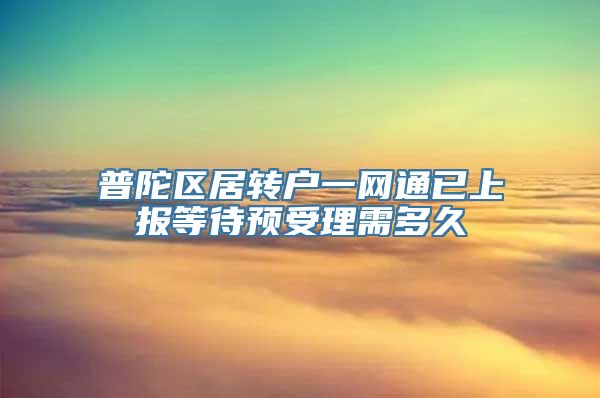 普陀区居转户一网通已上报等待预受理需多久